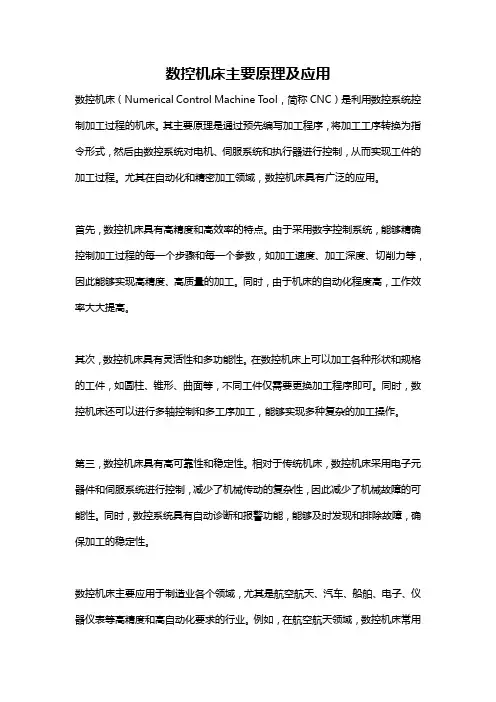 数控机床主要原理及应用

数控机床（Numerical Control Machine Tool，简称 CNC）是利用数控系统控制加工过程的机床。其主要原理是通过预先编写加工程序，将加工工序转换为指令形式，然后由数控系统对电机、伺服系统和执行器进行控制，从而实现工件的加工过程。尤其在自动化和精密加工领域，数控机床具有广泛的应用。

首先，数控机床具有高精度和高效率的特点。由于采用数字控制系统，能够精确控制加工过程的每一个步骤和每一个参数，如加工速度、加工深度、切削力等，因此能够实现高精度、高质量的加工。同时，由于机床的自动化程度高，工作效率大大提高。

其次，数控机床具有灵活性和多功能性。在数控机床上可以加工各种形状和规格的工件，如圆柱、锥形、曲面等，不同工件仅需要更换加工程序即可。同时，数控机床还可以进行多轴控制和多工序加工，能够实现多种复杂的加工操作。

第三，数控机床具有高可靠性和稳定性。相对于传统机床，数控机床采用电子元器件和伺服系统进行控制，减少了机械传动的复杂性，因此减少了机械故障的可能性。同时，数控系统具有自动诊断和报警功能，能够及时发现和排除故障，确保加工的稳定性。

数控机床主要应用于制造业各个领域，尤其是航空航天、汽车、船舶、电子、仪器仪表等高精度和高自动化要求的行业。例如，在航空航天领域，数控机床常用